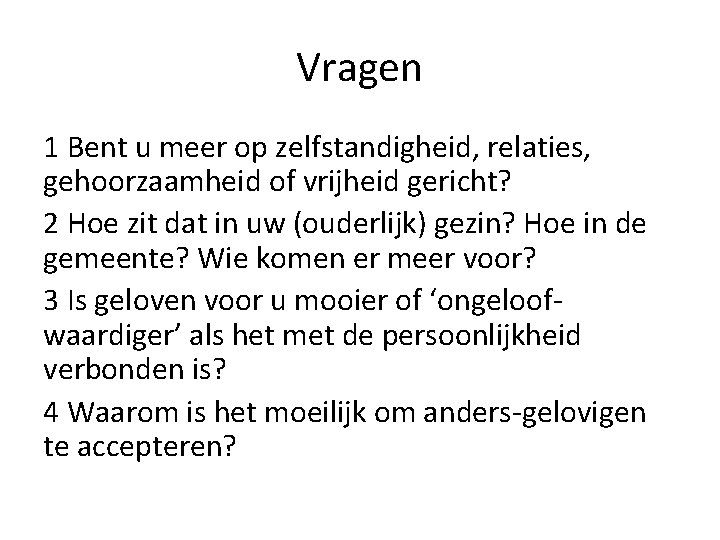 Vragen

1 Bent u meer op zelfstandigheid, relaties, gehoorzaamheid of vrijheid gericht?

2 Hoe zit dat in uw (ouderlijk) gezin? Hoe in de gemeente? Wie komen er meer voor?

3 Is geloven voor u mooier of 'ongeloofwaardiger' als het met de persoonlijkheid verbonden is?

4 Waarom is het moeilijk om anders-gelovigen te accepteren?